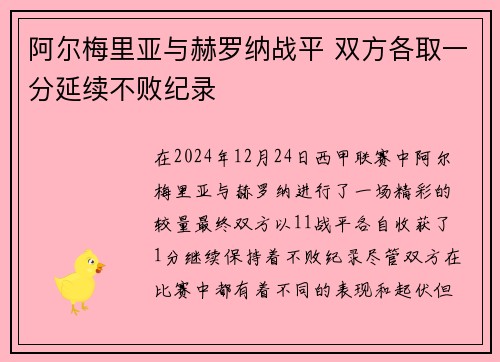 阿尔梅里亚与赫罗纳战平 双方各取一分延续不败纪录

在2024年12月24日西甲联赛中阿尔梅里亚与赫罗纳进行了一场精彩的较量最终双方以11战平各自收获了1分继续保持着不败纪录尽管双方在比赛中都有着不同的表现和起伏但